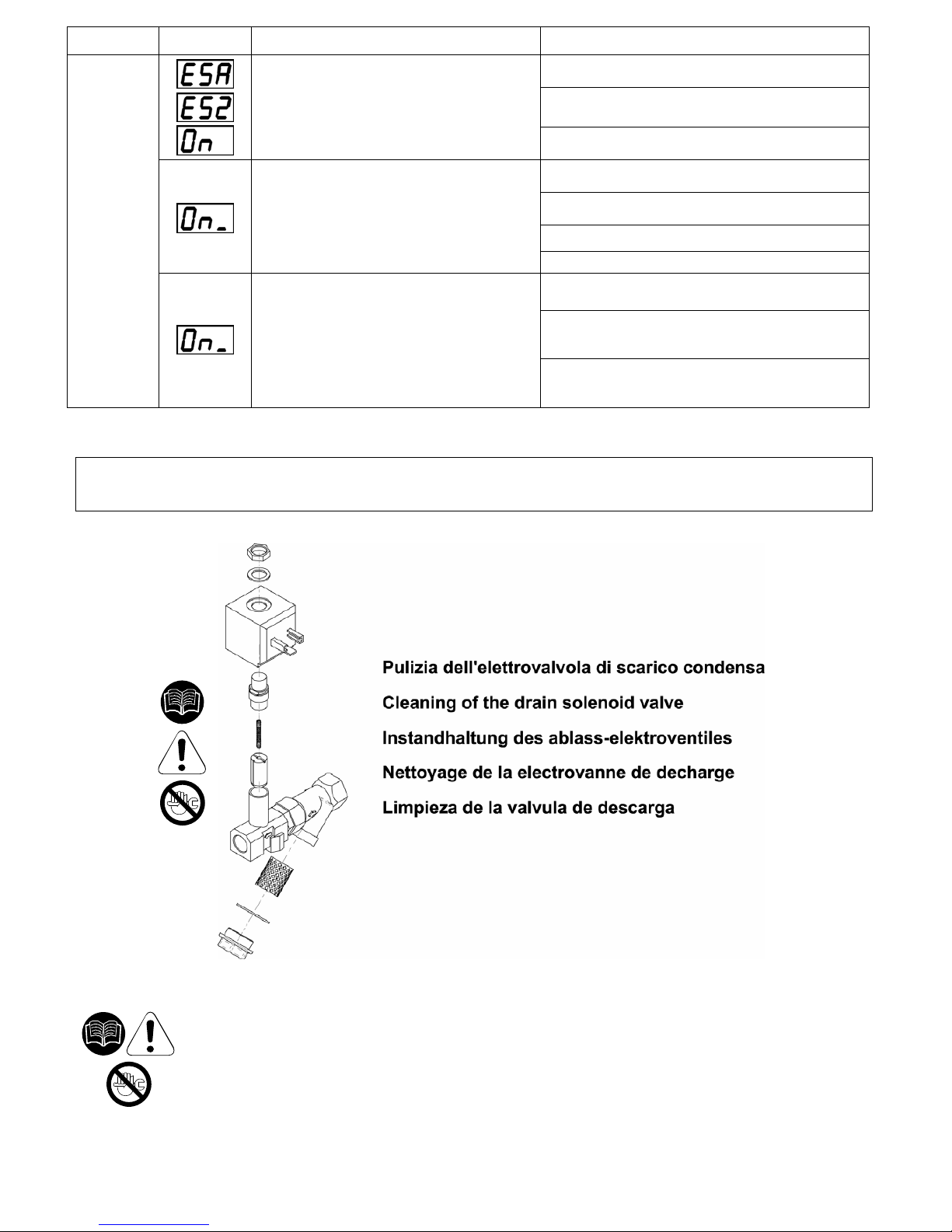 ESA
ES2
On

On_

On_

Pulizia dell'elettrovalvola di scarico condensa
Cleaning of the drain solenoid valve
Instandhaltung des ablass-elektroventiles
Nettoyage de la electrovanne de decharge
Limpieza de la valvula de descarga